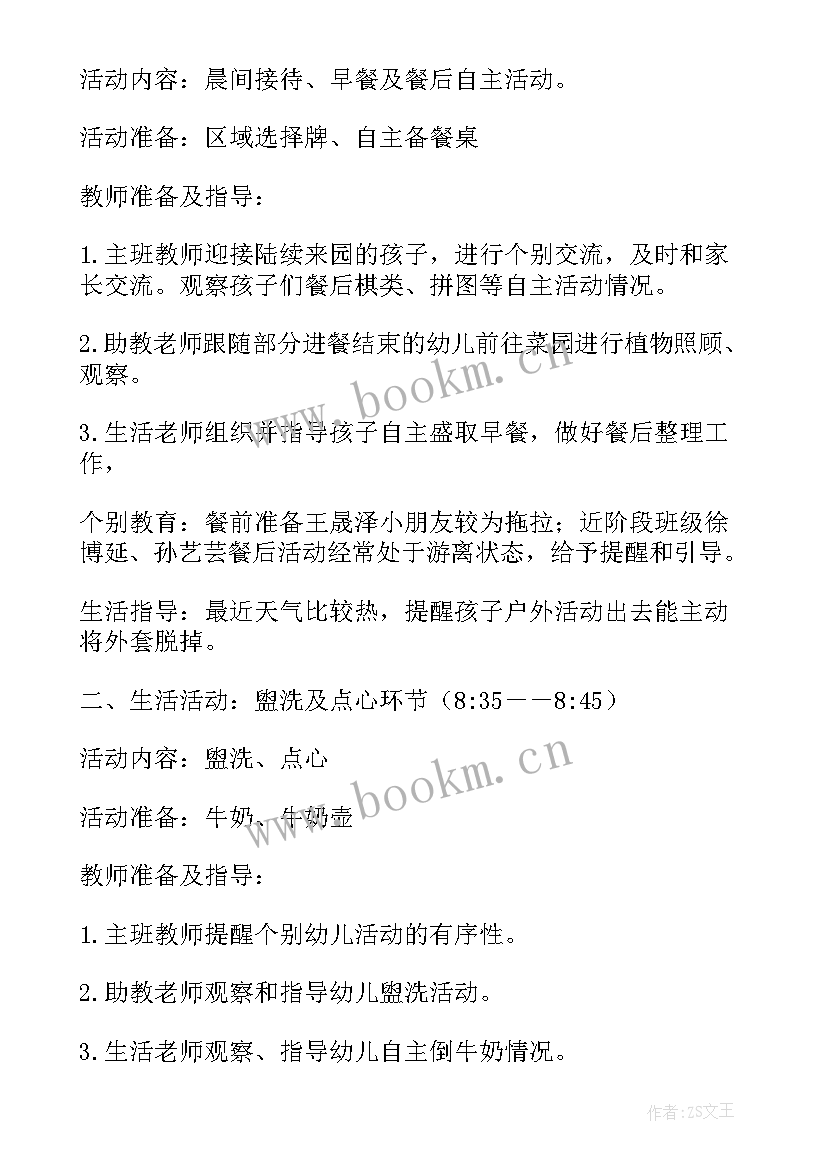 活动内容：晨间接待、早餐及餐后自主活动。

活动准备：区域选择牌、自主备餐桌

教师准备及指导：

1.主班教师迎接陆续来园的孩子，进行个别交流，及时和家长交流。观察孩子们餐后棋类、拼图等自主活动情况。

2.助教老师跟随部分进餐结束的幼儿前往菜园进行植物照顾、观察。

3.生活老师组织并指导孩子自主盛取早餐，做好餐后整理工作，

个别教育：餐前准备王晟泽小朋友较为拖拉；近阶段班级徐博延、孙艺芸餐后活动经常处于游离状态，给予提醒和引导。

生活指导：最近天气比较热，提醒孩子户外活动出去能主动将外套脱掉。

二、生活活动：盥洗及点心环节（8:35——8:45）

活动内容：盥洗、点心

活动准备：牛奶、牛奶壶

教师准备及指导：

1.主班教师提醒个别幼儿活动的有序性。

2.助教老师观察和指导幼儿盥洗活动。

3.生活老师观察、指导幼儿自主倒牛奶情况。

www.bookm.cn

www.bookm.cn

作者：ZS文王